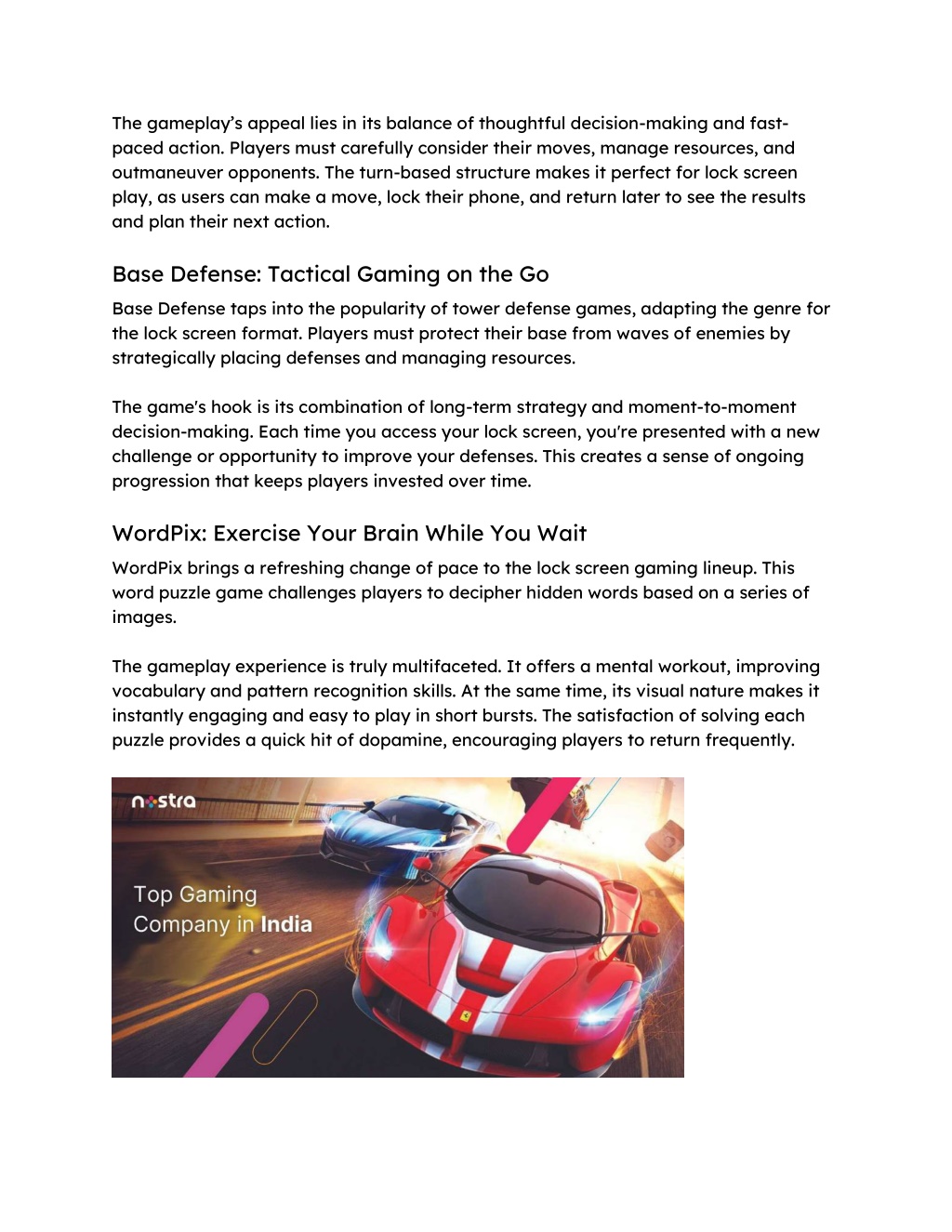 The gameplay's appeal lies in its balance of thoughtful decision-making and fast-paced action. Players must carefully consider their moves, manage resources, and outmaneuver opponents. The turn-based structure makes it perfect for lock screen play, as users can make a move, lock their phone, and return later to see the results and plan their next action.

Base Defense: Tactical Gaming on the Go

Base Defense taps into the popularity of tower defense games, adapting the genre for the lock screen format. Players must protect their base from waves of enemies by strategically placing defenses and managing resources.

The game's hook is its combination of long-term strategy and moment-to-moment decision-making. Each time you access your lock screen, you're presented with a new challenge or opportunity to improve your defenses. This creates a sense of ongoing progression that keeps players invested over time.

WordPix: Exercise Your Brain While You Wait

WordPix brings a refreshing change of pace to the lock screen gaming lineup. This word puzzle game challenges players to decipher hidden words based on a series of images.

The gameplay experience is truly multifaceted. It offers a mental workout, improving vocabulary and pattern recognition skills. At the same time, its visual nature makes it instantly engaging and easy to play in short bursts. The satisfaction of solving each puzzle provides a quick hit of dopamine, encouraging players to return frequently.

nostra

Top Gaming Company in India